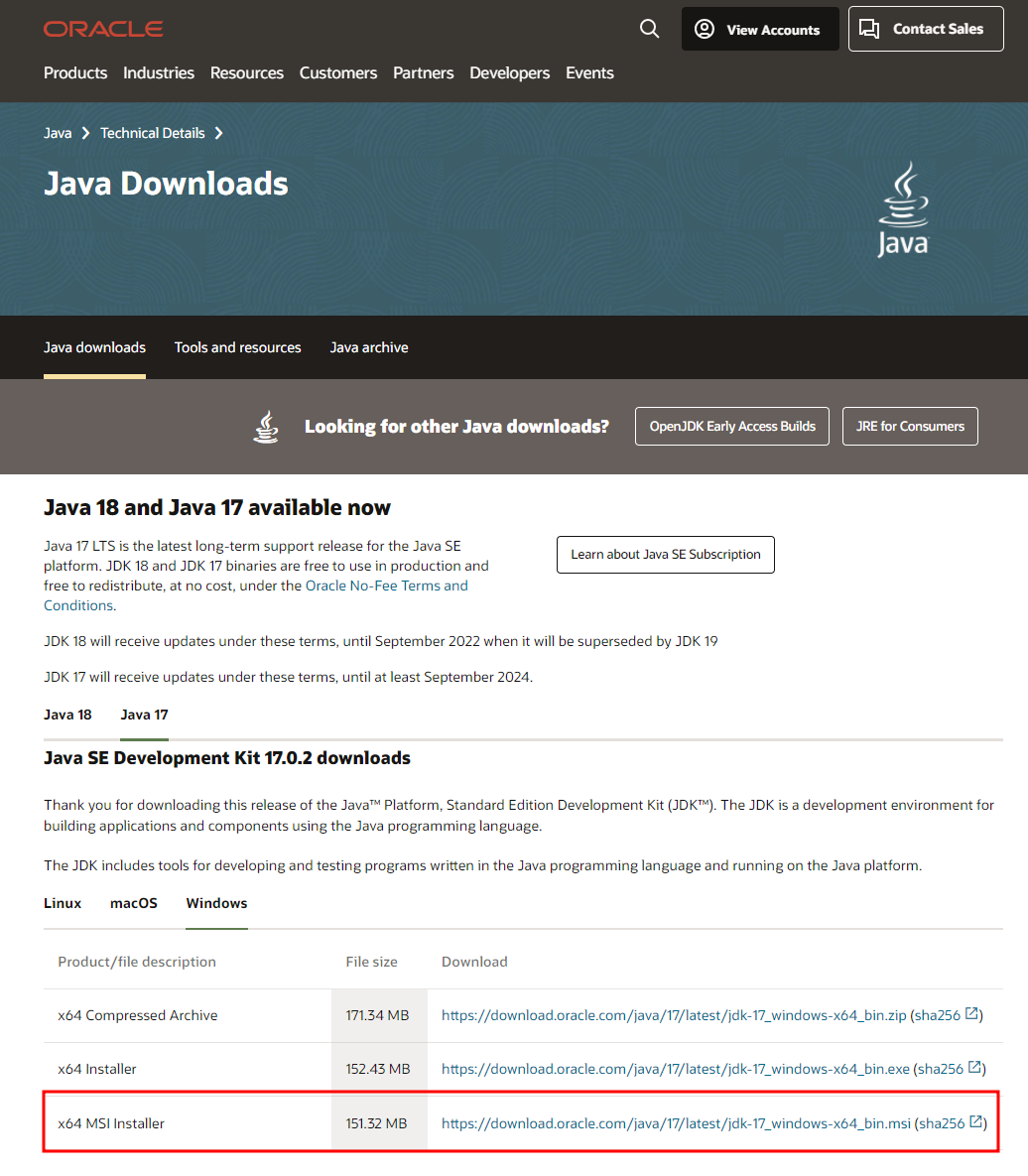 ORACLE

View Accounts

Contact Sales

Products Industries Resources Customers Partners Developers Events

Java > Technical Details >

Java Downloads

Java

Java downloads Tools and resources Java archive

Looking for other Java downloads?

OpenJDK Early Access Builds

JRE for Consumers

Java 18 and Java 17 available now

Java 17 LTS is the latest long-term support release for the Java SE platform. JDK 18 and JDK 17 binaries are free to use in production and free to redistribute, at no cost, under the Oracle No-Fee Terms and Conditions.

Learn about Java SE Subscription

JDK 18 will receive updates under these terms, until September 2022 when it will be superseded by JDK 19

JDK 17 will receive updates under these terms, until at least September 2024.

Java 18 Java 17

Java SE Development Kit 17.0.2 downloads

Thank you for downloading this release of the Java™ Platform, Standard Edition Development Kit (JDK™). The JDK is a development environment for building applications and components using the Java programming language.

The JDK includes tools for developing and testing programs written in the Java programming language and running on the Java platform.

Linux macOS Windows

| Product/file description | File size | Download |
|---|---|---|
| x64 Compressed Archive | 171.34 MB | https://download.oracle.com/java/17/latest/jdk-17_windows-x64_bin.zip (sha256) |
| x64 Installer | 152.43 MB | https://download.oracle.com/java/17/latest/jdk-17_windows-x64_bin.exe (sha256) |
| x64 MSI Installer | 151.32 MB | https://download.oracle.com/java/17/latest/jdk-17_windows-x64_bin.msi (sha256) |